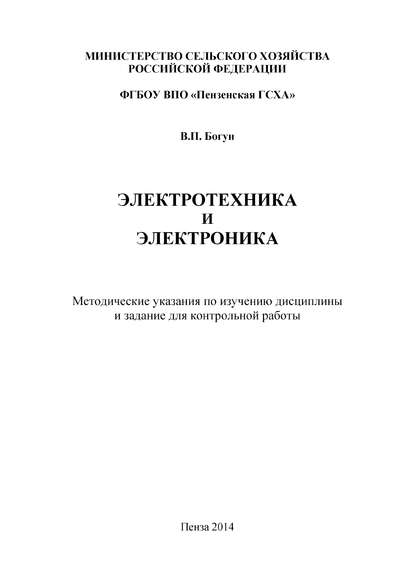 МИНИСТЕРСТВО СЕЛЬСКОГО ХОЗЯЙСТВА РОССИЙСКОЙ ФЕДЕРАЦИИ

ФГБОУ ВПО «Пензенская ГСХА»

В.П. Богун

ЭЛЕКТРОТЕХНИКА
И
ЭЛЕКТРОНИКА

Методические указания по изучению дисциплины и задание для контрольной работы

Пенза 2014